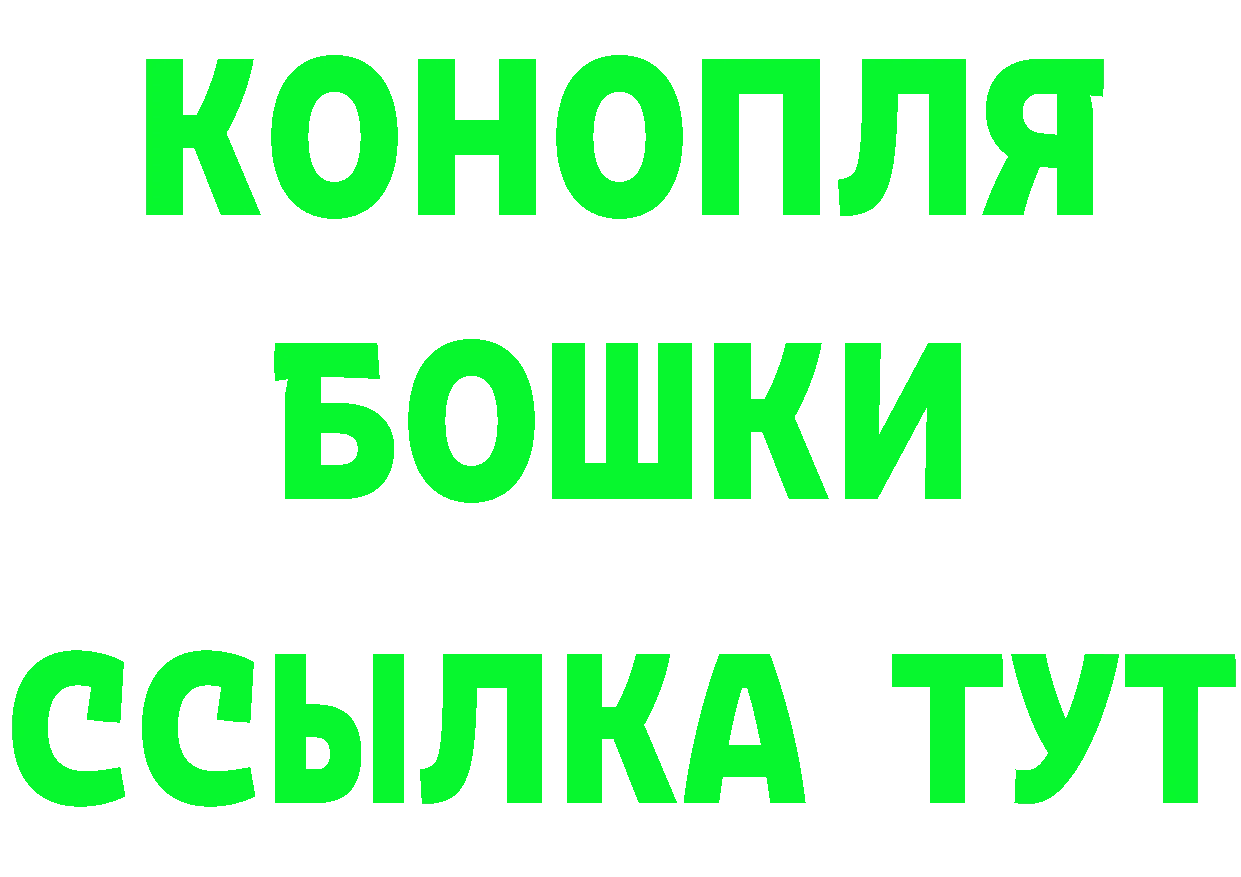 КОНОПЛЯ
БОШКИ
ССЫЛКА ТУТ